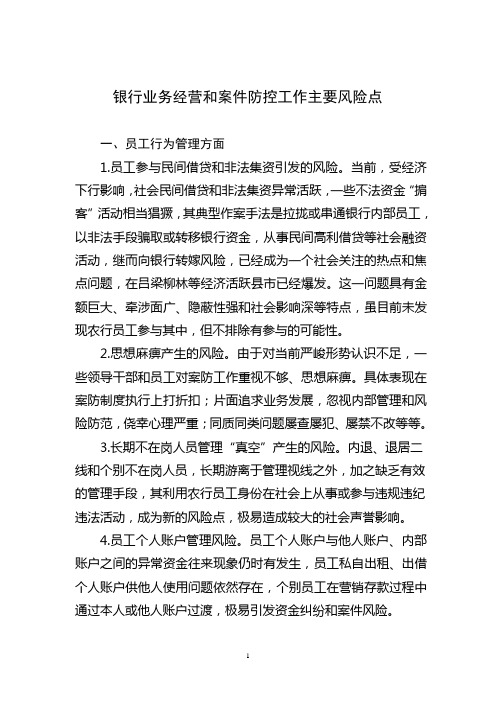 银行业务经营和案件防控工作主要风险点

一、员工行为管理方面

1.员工参与民间借贷和非法集资引发的风险。当前，受经济下行影响，社会民间借贷和非法集资异常活跃，一些不法资金“掮客”活动相当猖獗，其典型作案手法是拉拢或串通银行内部员工，以非法手段骗取或转移银行资金，从事民间高利借贷等社会融资活动，继而向银行转嫁风险，已经成为一个社会关注的热点和焦点问题，在吕梁柳林等经济活跃县市已经爆发。这一问题具有金额巨大、牵涉面广、隐蔽性强和社会影响深等特点，虽目前未发现农行员工参与其中，但不排除有参与的可能性。

2.思想麻痹产生的风险。由于对当前严峻形势认识不足，一些领导干部和员工对案防工作重视不够、思想麻痹。具体表现在案防制度执行上打折扣；片面追求业务发展，忽视内部管理和风险防范，侥幸心理严重；同质同类问题屡查屡犯、屡禁不改等等。

3.长期不在岗人员管理“真空”产生的风险。内退、退居二线和个别不在岗人员，长期游离于管理视线之外，加之缺乏有效的管理手段，其利用农行员工身份在社会上从事或参与违规违纪违法活动，成为新的风险点，极易造成较大的社会声誉影响。

4.员工个人账户管理风险。员工个人账户与他人账户、内部账户之间的异常资金往来现象仍时有发生，员工私自出租、出借个人账户供他人使用问题依然存在，个别员工在营销存款过程中通过本人或他人账户过渡，极易引发资金纠纷和案件风险。

1